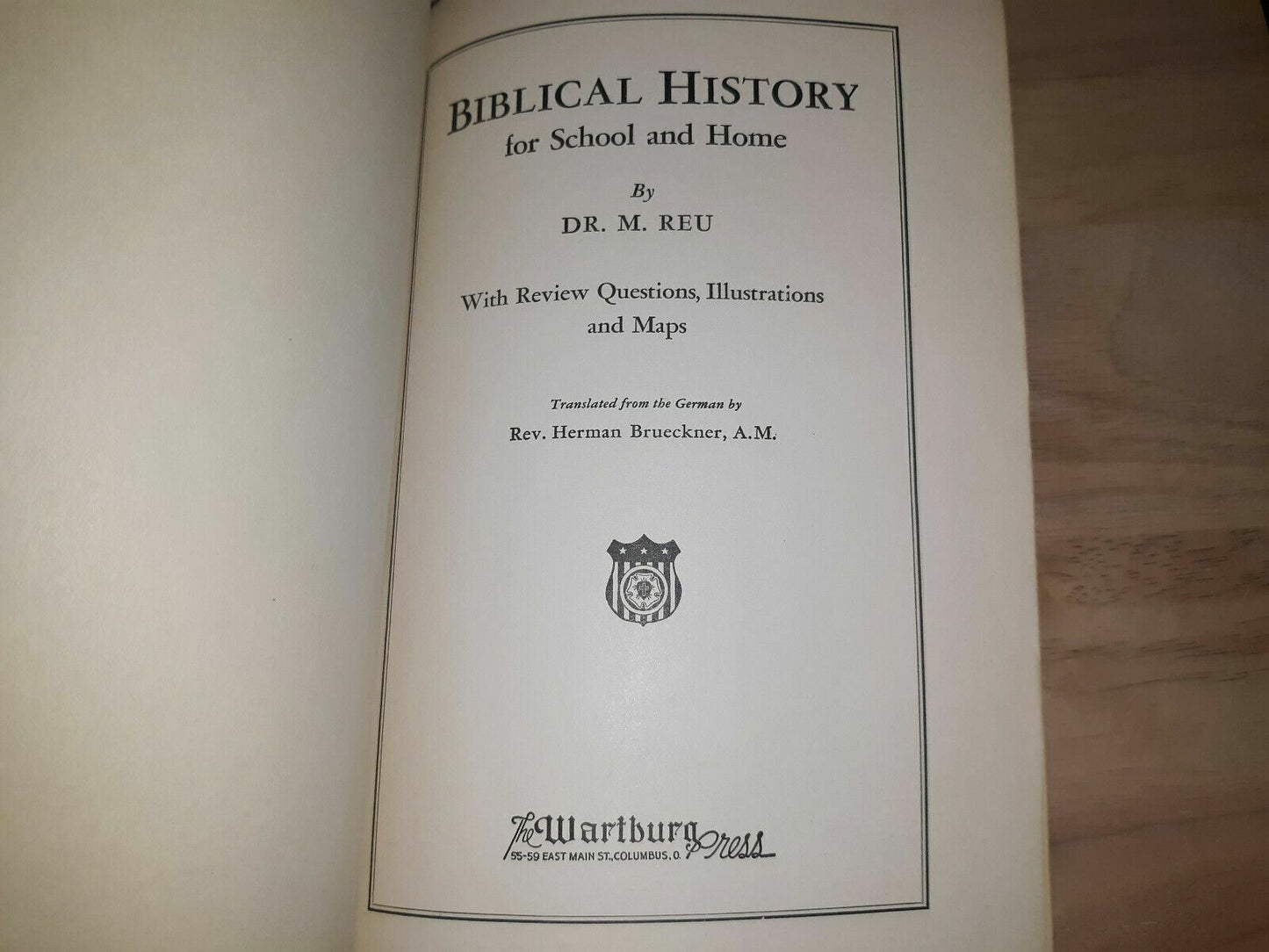 BIBLICAL HISTORY
for School and Home

By
DR. M. REU

With Review Questions, Illustrations and Maps

Translated from the German by
Rev. Herman Brueckner, A.M.

The Wartburg Press
55-59 EAST MAIN ST., COLUMBUS, O.